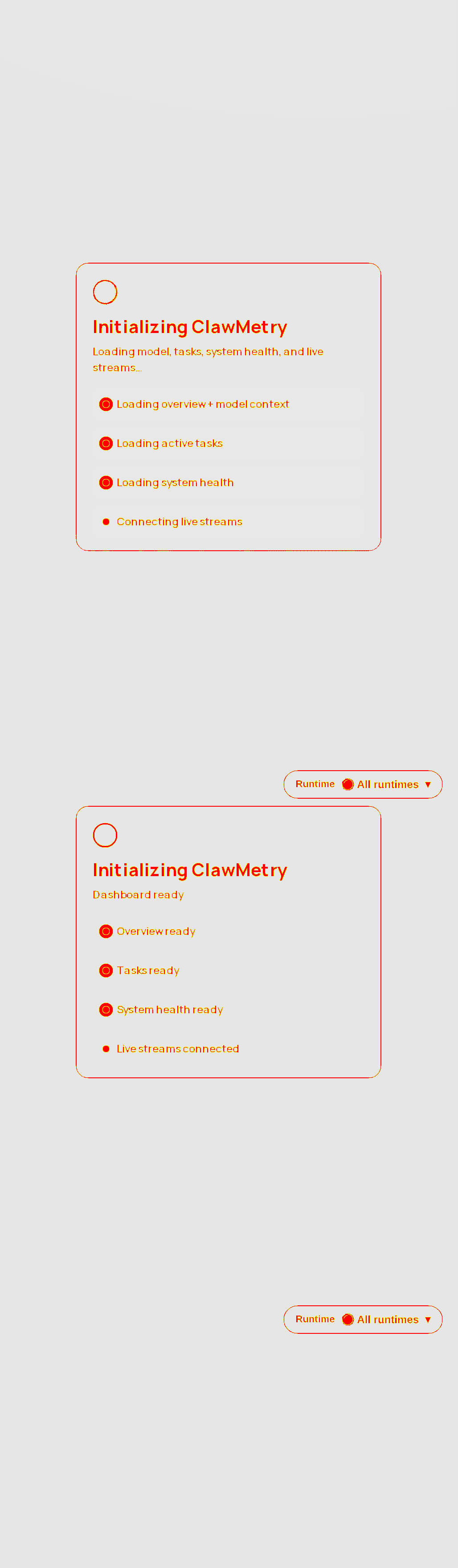 Initializing ClawMetry

Loading model, tasks, system health, and live streams...

Loading overview + model context

Loading active tasks

Loading system health

Connecting live streams

Runtime All runtimes ▼

Initializing ClawMetry

Dashboard ready

Overview ready

Tasks ready

System health ready

Live streams connected

Runtime All runtimes ▼